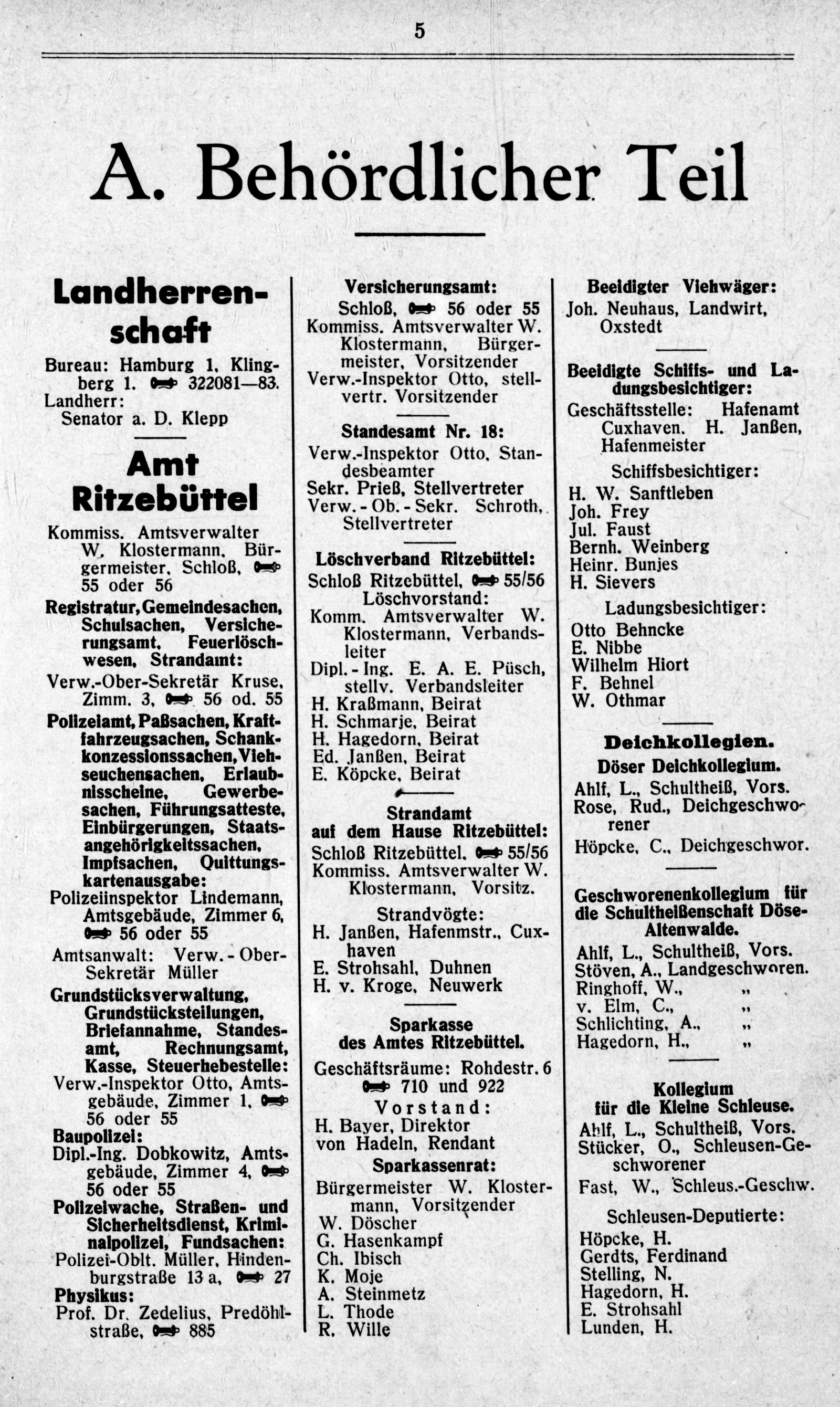 5

A. Behördlicher Teil

Landherrenschaft

Bureau: Hamburg 1, Klingberg 1. 322081—83.
Landherr:
Senator a. D. Klepp

Amt Ritzebüttel

Kommiss. Amtsverwalter W. Klostermann, Bürgermeister, Schloß, 55 oder 56

Registratur, Gemeindesachen, Schulsachen, Versicherungsamt, Feuerlöschwesen, Strandamt:
Verw.-Ober-Sekretär Kruse, Zimm. 3, 56 od. 55

Polizeiamt, Paßsachen, Kraftfahrzeugsachen, Schankkonzessionssachen, Viehseuchensachen, Erlaubnisscheine, Gewerbesachen, Führungsatteste, Einbürgerungen, Staatsangehörigkeitssachen, Impfsachen, Quittungskartenausgabe:
Polizeiinspektor Lindemann, Amtsgebäude, Zimmer 6, 56 oder 55

Amtsanwalt: Verw.-Ober-Sekretär Müller

Grundstücksverwaltung, Grundstücksteilungen, Briefannahme, Standesamt, Rechnungsamt, Kasse, Steuerhebestelle:
Verw.-Inspektor Otto, Amtsgebäude, Zimmer 1, 56 oder 55

Baupolizei:
Dipl.-Ing. Dobkowitz, Amtsgebäude, Zimmer 4, 56 oder 55

Polizeiwache, Straßen- und Sicherheitsdienst, Kriminalpolizei, Fundsachen:
Polizei-Oblt. Müller, Hindenburgstraße 13 a, 27

Physikus:
Prof. Dr. Zedelius, Predöhlstraße, 885

Versicherungsamt:
Schloß, 56 oder 55
Kommiss. Amtsverwalter W. Klostermann, Bürgermeister, Vorsitzender
Verw.-Inspektor Otto, stellvertr. Vorsitzender

Standesamt Nr. 18:
Verw.-Inspektor Otto, Standesbeamter
Sekr. Prieß, Stellvertreter
Verw.-Ob.-Sekr. Schroth, Stellvertreter

Löschverband Ritzebüttel:
Schloß Ritzebüttel, 55/56
Löschvorstand:
Komm. Amtsverwalter W. Klostermann, Verbandsleiter
Dipl.-Ing. E. A. E. Püsch, stellv. Verbandsleiter
H. Kraßmann, Beirat
H. Schmarje, Beirat
H. Hagedorn, Beirat
Ed. Janßen, Beirat
E. Köpcke, Beirat

Strandamt auf dem Hause Ritzebüttel:
Schloß Ritzebüttel, 55/56
Kommiss. Amtsverwalter W. Klostermann, Vorsitz.
Strandvögte:
H. Janßen, Hafenmstr., Cuxhaven
E. Strohsahl, Duhnen
H. v. Kroge, Neuwerk

Sparkasse des Amtes Ritzebüttel.
Geschäftsräume: Rohdestr. 6 710 und 922
Vorstand:
H. Bayer, Direktor
von Hadeln, Rendant
Sparkassenrat:
Bürgermeister W. Klostermann, Vorsitzender
W. Döscher
G. Hasenkampf
Ch. Ibisch
K. Moje
A. Steinmetz
L. Thode
R. Wille

Beeidigter Viehwäger:
Joh. Neuhaus, Landwirt, Oxstedt

Beeidigte Schiffs- und Ladungsbesichtiger:
Geschäftsstelle: Hafenamt Cuxhaven. H. Janßen, Hafenmeister
Schiffsbesichtiger:
H. W. Sanftleben
Joh. Frey
Jul. Faust
Bernh. Weinberg
Heinr. Bunjes
H. Sievers
Ladungsbesichtiger:
Otto Behncke
E. Nibbe
Wilhelm Hiort
F. Behnel
W. Othmar

Deichkollegien.
Döser Deichkollegium.
Ahlf, L., Schultheiß, Vors.
Rose, Rud., Deichgeschworener
Höpcke, C., Deichgeschwor.

Geschworenenkollegium für die Schultheißenschaft Döse-Altenwalde.
Ahlf, L., Schultheiß, Vors.
Stöven, A., Landgeschworen.
Ringhoff, W., „
v. Elm, C., „
Schlichting, A., „
Hagedorn, H., „

Kollegium für die Kleine Schleuse.
Ahlf, L., Schultheiß, Vors.
Stücker, O., Schleusen-Geschworener
Fast, W., Schleus.-Geschw.
Schleusen-Deputierte:
Höpcke, H.
Gerdts, Ferdinand
Stelling, N.
Hagedorn, H.
E. Strohsahl
Lunden, H.